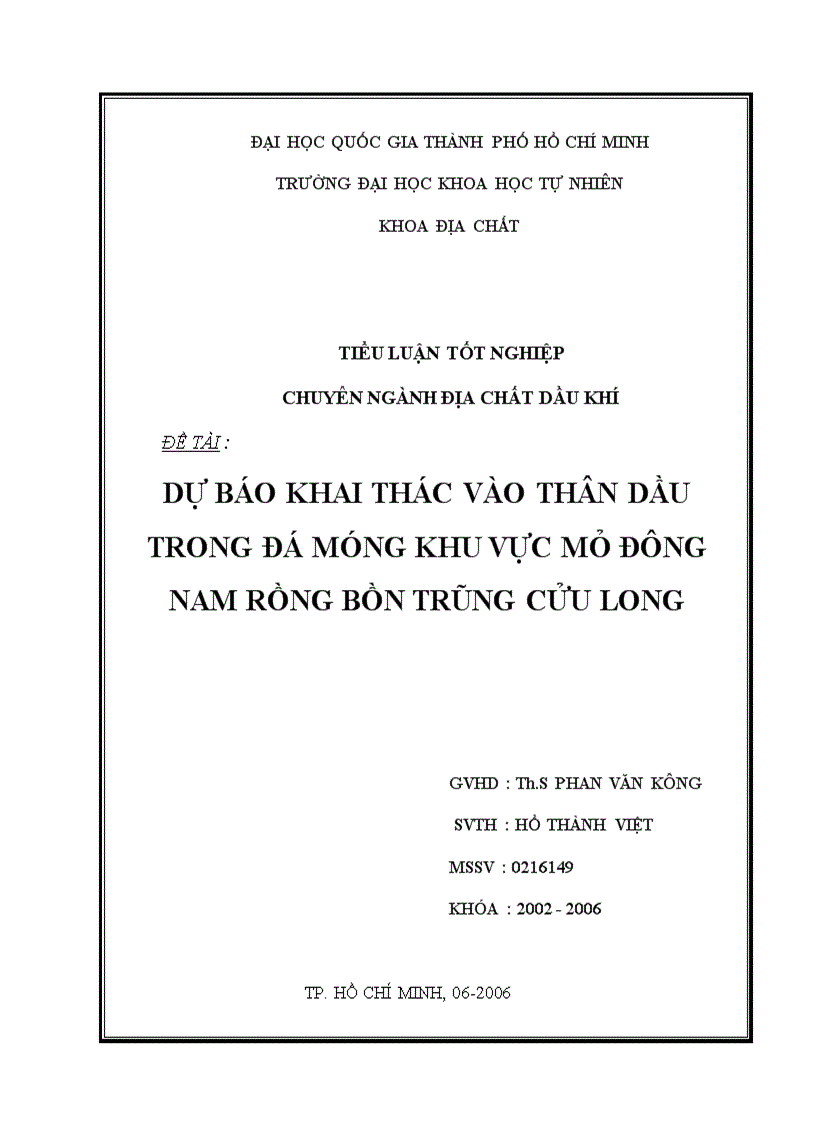 ĐẠI HỌC QUỐC GIA THÀNH PHỐ HỒ CHÍ MINH

TRƯỜNG ĐẠI HỌC KHOA HỌC TỰ NHIÊN

KHOA ĐỊA CHẤT

TIỂU LUẬN TỐT NGHIỆP

CHUYÊN NGÀNH ĐỊA CHẤT DẦU KHÍ

ĐỀ TÀI :

DỰ BÁO KHAI THÁC VÀO THÂN DẦU TRONG ĐÁ MÓNG KHU VỰC MỎ ĐÔNG NAM RỒNG BỒN TRŨNG CỬU LONG

GVHD : Th.S PHAN VĂN KÔNG

SVTH : HỒ THÀNH VIỆT

MSSV : 0216149

KHÓA : 2002 - 2006

TP. HỒ CHÍ MINH, 06-2006